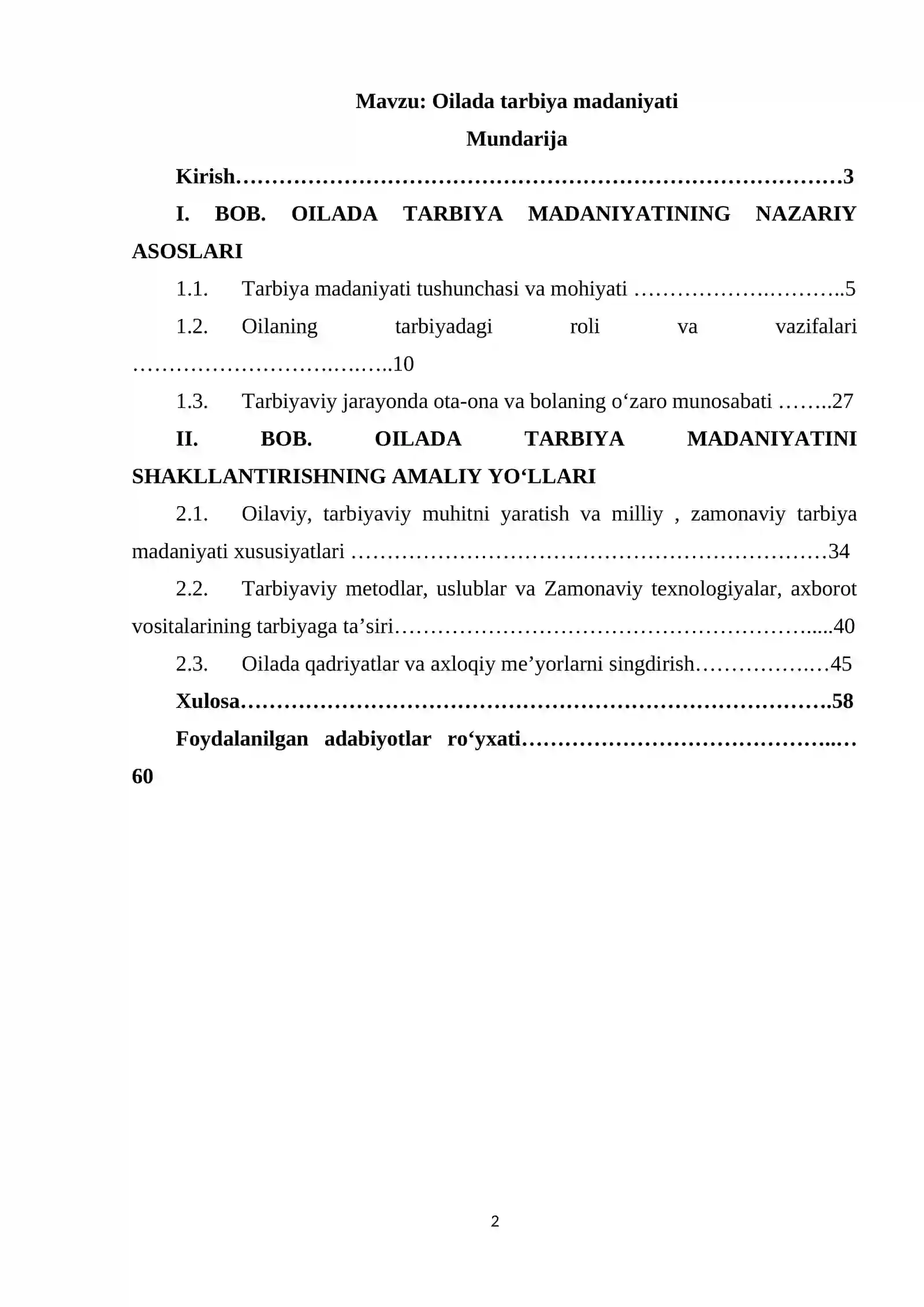 Mavzu: Oilada tarbiya madaniyati

Mundarija

Kirish 3

I. BOB. OILADA TARBIYA MADANIYATINING NAZARIY ASOSLARI

1.1. Tarbiya madaniyati tushunchasi va mohiyati 5

1.2. Oilaning tarbiyadagi roli va vazifalari 10

1.3. Tarbiyaviy jarayonda ota-ona va bolaning o'zaro munosabati 27

II. BOB. OILADA TARBIYA MADANIYATINI SHAKLLANTIRISHNING AMALIY YO'LLARI

2.1. Oilaviy, tarbiyaviy muhitni yaratish va milliy , zamonaviy tarbiya madaniyati xususiyatlari 34

2.2. Tarbiyaviy metodlar, uslublar va Zamonaviy texnologiyalar, axborot vositalarining tarbiyaga ta'siri 40

2.3. Oilada qadriyatlar va axloqiy me'yorlarni singdirish 45

Xulosa 58

Foydalanilgan adabiyotlar ro'yxati 60

2